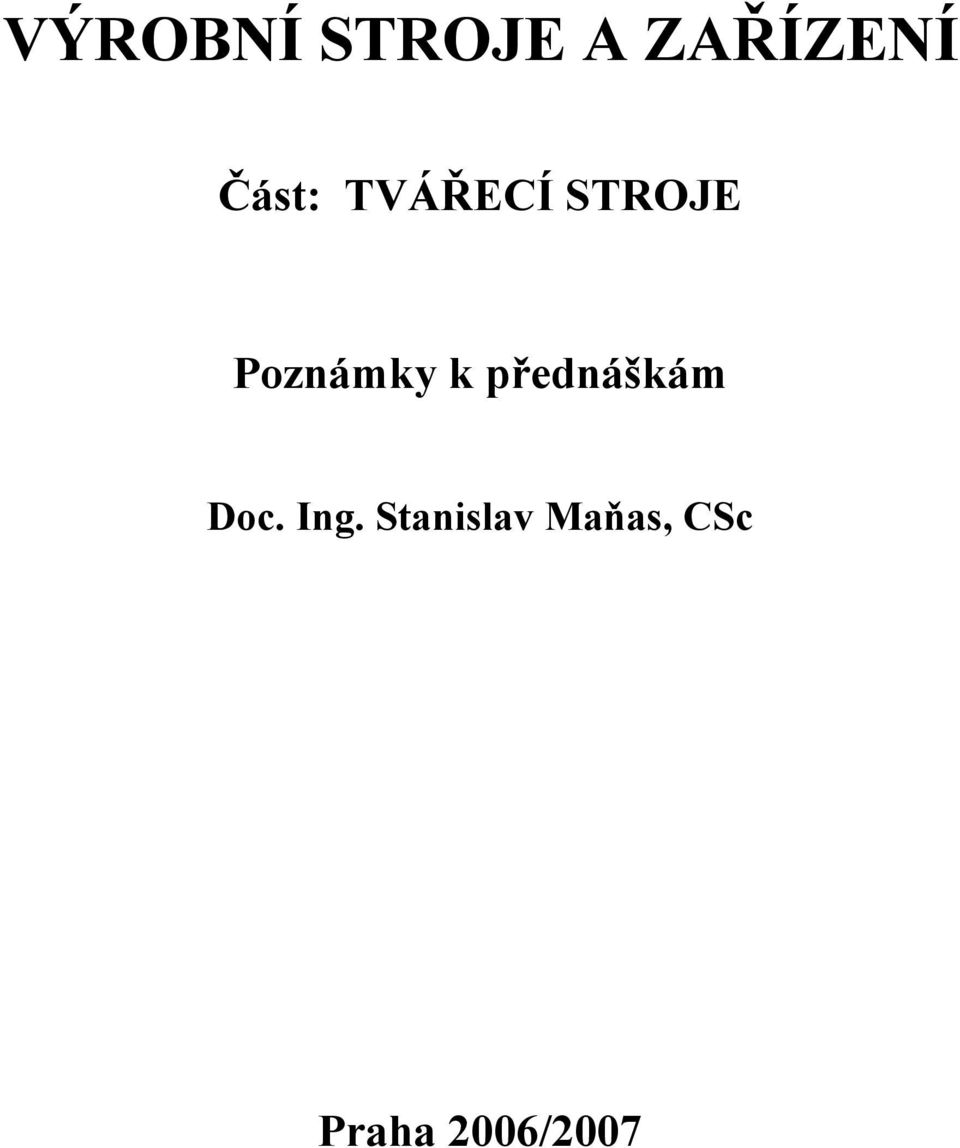 VÝROBNÍ STROJE A ZAŘÍZENÍ

Část: TVÁŘECÍ STROJE

Poznámky k přednáškám

Doc. Ing. Stanislav Maňas, CSc

Praha 2006/2007